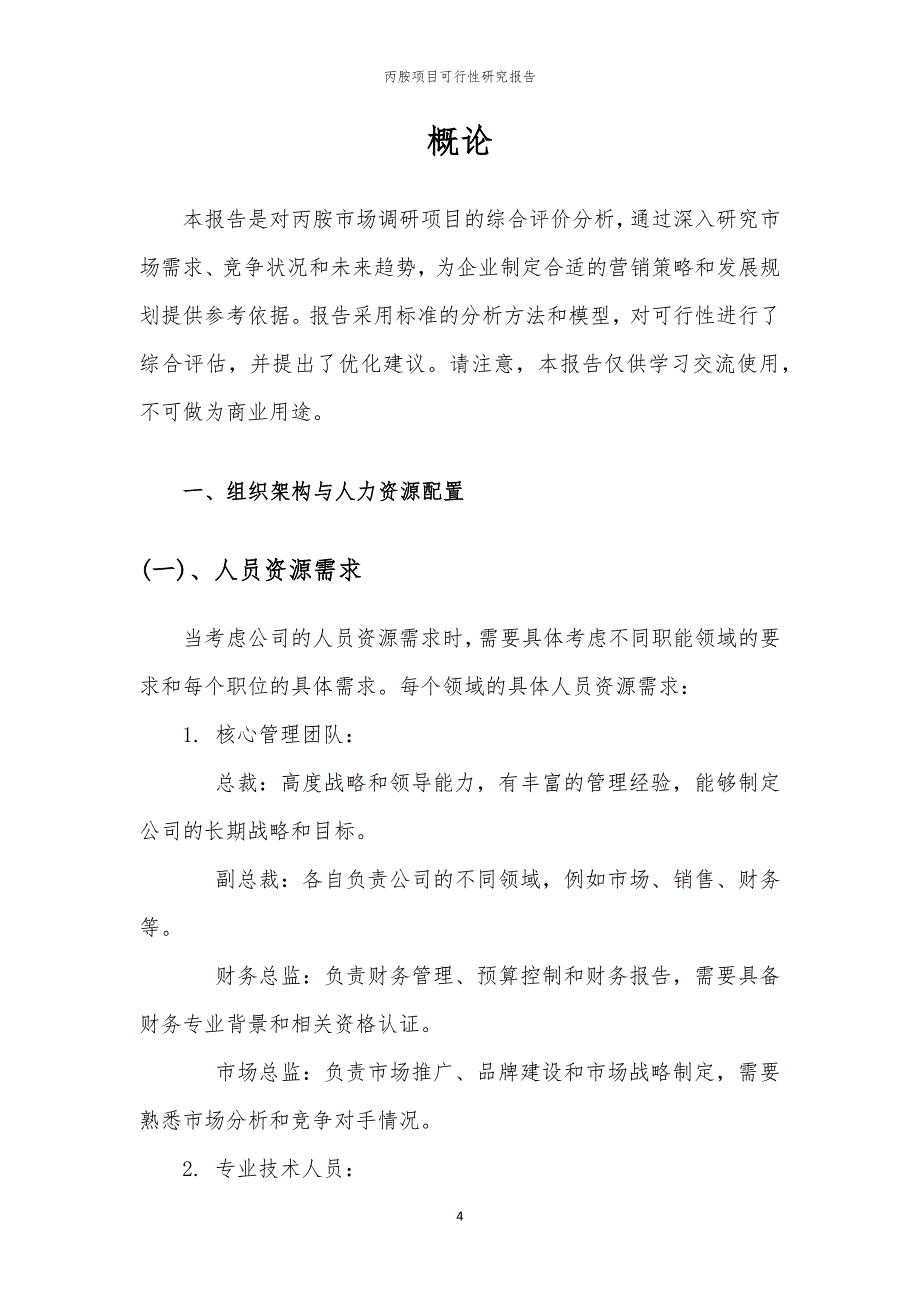 丙胺项目可行性研究报告

概论

本报告是对丙胺市场调研项目的综合评价分析，通过深入研究市场需求、竞争状况和未来趋势，为企业制定合适的营销策略和发展规划提供参考依据。报告采用标准的分析方法和模型，对可行性进行了综合评估，并提出了优化建议。请注意，本报告仅供学习交流使用，不可做为商业用途。

一、组织架构与人力资源配置

(一)、人员资源需求

当考虑公司的人员资源需求时，需要具体考虑不同职能领域的要求和每个职位的具体需求。每个领域的具体人员资源需求：

1. 核心管理团队：

总裁：高度战略和领导能力，有丰富的管理经验，能够制定公司的长期战略和目标。

副总裁：各自负责公司的不同领域，例如市场、销售、财务等。

财务总监：负责财务管理、预算控制和财务报告，需要具备财务专业背景和相关资格认证。

市场总监：负责市场推广、品牌建设和市场战略制定，需要熟悉市场分析和竞争对手情况。

2. 专业技术人员：

4